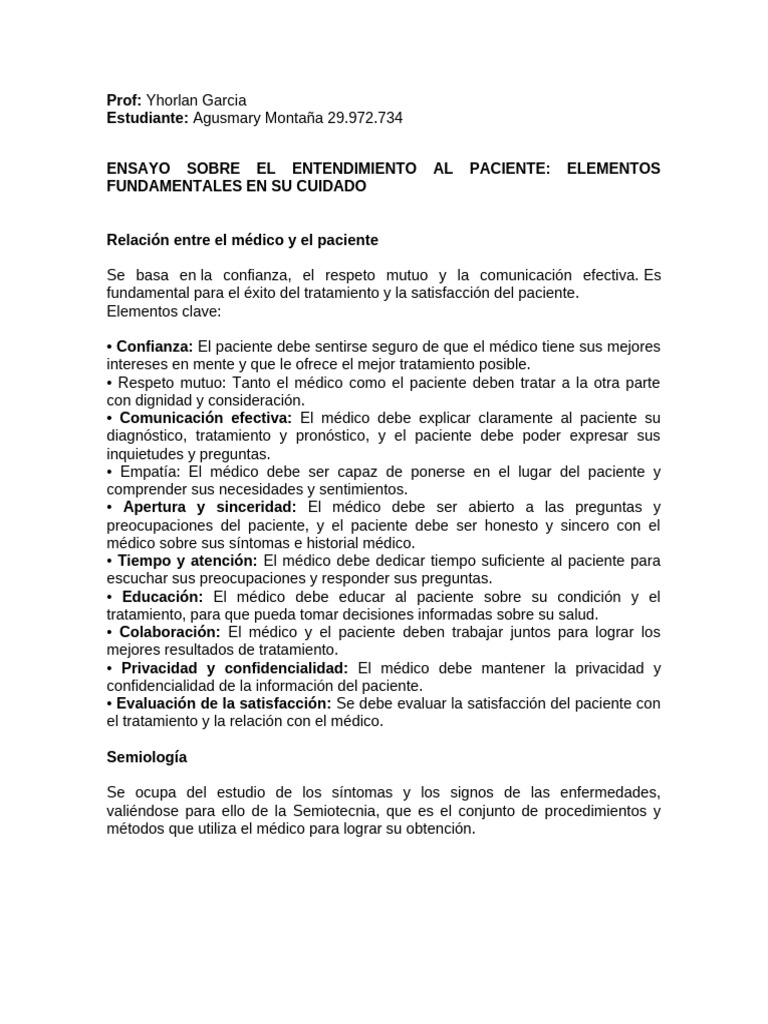 Prof: Yhorlan Garcia
Estudiante: Agusmary Montaña 29.972.734

ENSAYO SOBRE EL ENTENDIMIENTO AL PACIENTE: ELEMENTOS FUNDAMENTALES EN SU CUIDADO

Relación entre el médico y el paciente

Se basa en la confianza, el respeto mutuo y la comunicación efectiva. Es fundamental para el éxito del tratamiento y la satisfacción del paciente.
Elementos clave:

• Confianza: El paciente debe sentirse seguro de que el médico tiene sus mejores intereses en mente y que le ofrece el mejor tratamiento posible.
• Respeto mutuo: Tanto el médico como el paciente deben tratar a la otra parte con dignidad y consideración.
• Comunicación efectiva: El médico debe explicar claramente al paciente su diagnóstico, tratamiento y pronóstico, y el paciente debe poder expresar sus inquietudes y preguntas.
• Empatía: El médico debe ser capaz de ponerse en el lugar del paciente y comprender sus necesidades y sentimientos.
• Apertura y sinceridad: El médico debe ser abierto a las preguntas y preocupaciones del paciente, y el paciente debe ser honesto y sincero con el médico sobre sus síntomas e historial médico.
• Tiempo y atención: El médico debe dedicar tiempo suficiente al paciente para escuchar sus preocupaciones y responder sus preguntas.
• Educación: El médico debe educar al paciente sobre su condición y el tratamiento, para que pueda tomar decisiones informadas sobre su salud.
• Colaboración: El médico y el paciente deben trabajar juntos para lograr los mejores resultados de tratamiento.
• Privacidad y confidencialidad: El médico debe mantener la privacidad y confidencialidad de la información del paciente.
• Evaluación de la satisfacción: Se debe evaluar la satisfacción del paciente con el tratamiento y la relación con el médico.

Semiología

Se ocupa del estudio de los síntomas y los signos de las enfermedades, valiéndose para ello de la Semiotecnia, que es el conjunto de procedimientos y métodos que utiliza el médico para lograr su obtención.